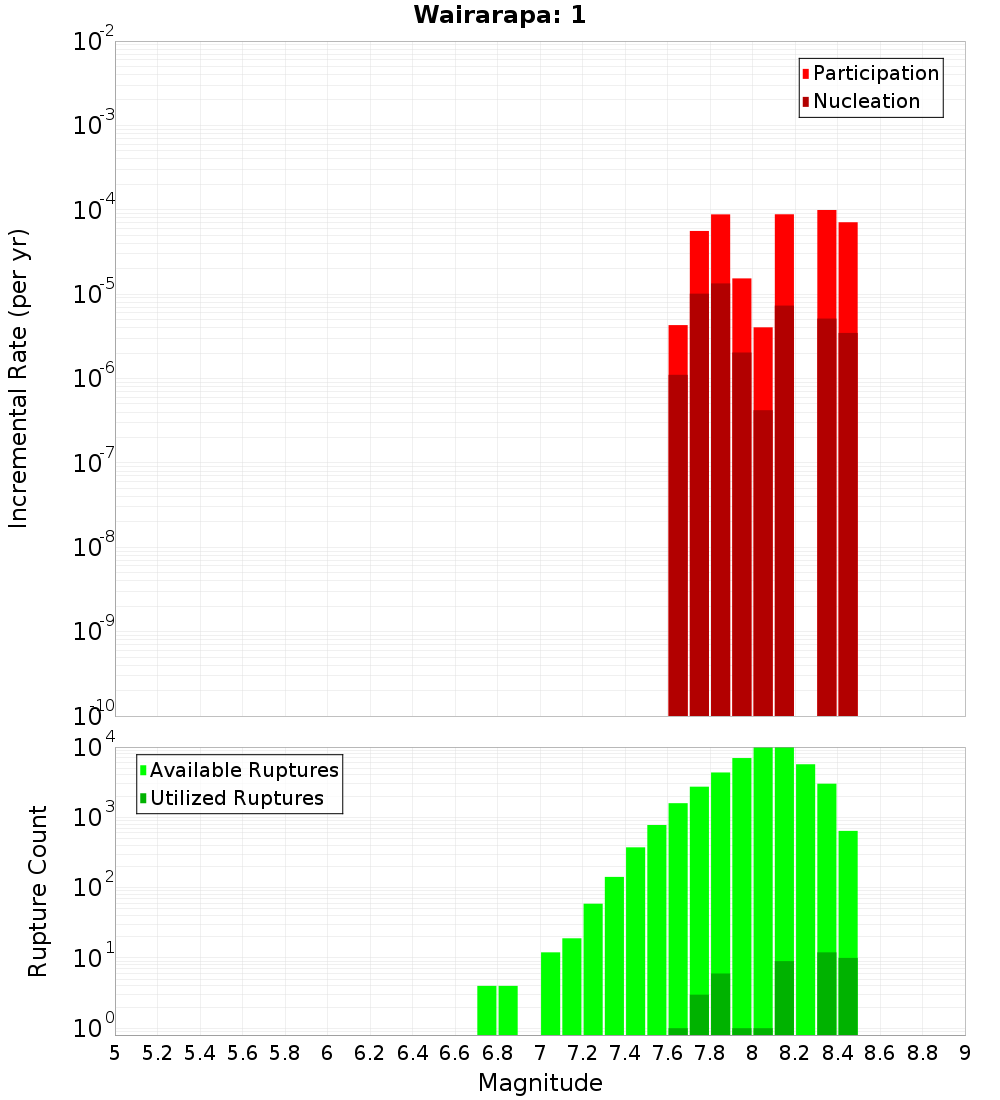 Wairarapa: 1

Participation
Nucleation

Incremental Rate (per yr)

$10^{-2}$
$10^{-3}$
$10^{-4}$
$10^{-5}$
$10^{-6}$
$10^{-7}$
$10^{-8}$
$10^{-9}$
$10^{-10}$

Available Ruptures
Utilized Ruptures

Rupture Count

$10^{4}$
$10^{3}$
$10^{2}$
$10^{1}$
$10^{0}$

5 5.2 5.4 5.6 5.8 6 6.2 6.4 6.6 6.8 7 7.2 7.4 7.6 7.8 8 8.2 8.4 8.6 8.8 9

Magnitude